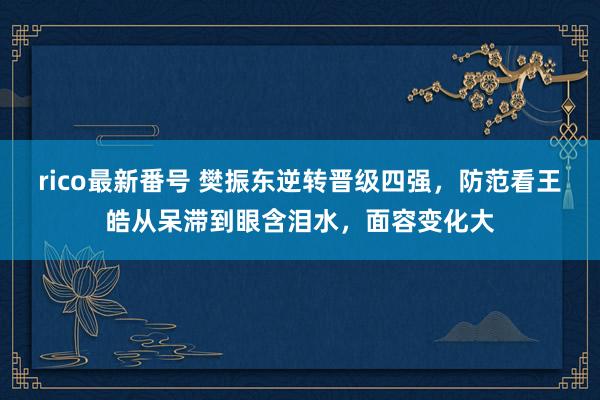 rico最新番号 樊振东逆转晋级四强，防范看王皓从呆滞到眼含泪水，面容变化大